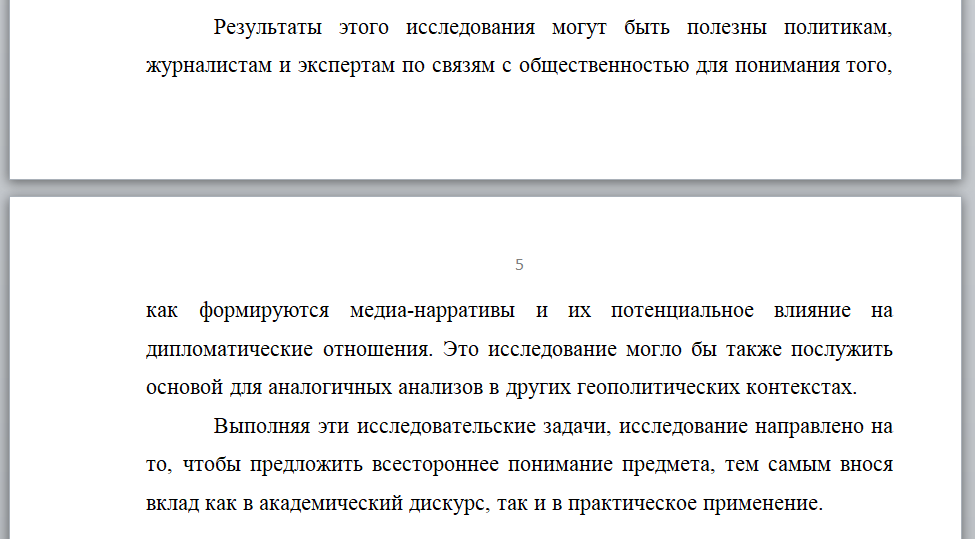 Результаты этого исследования могут быть полезны политикам, журналистам и экспертам по связям с общественностью для понимания того,

5

как формируются медиа-нарративы и их потенциальное влияние на дипломатические отношения. Это исследование могло бы также послужить основой для аналогичных анализов в других геополитических контекстах.

Выполняя эти исследовательские задачи, исследование направлено на то, чтобы предложить всестороннее понимание предмета, тем самым внося вклад как в академический дискурс, так и в практическое применение.